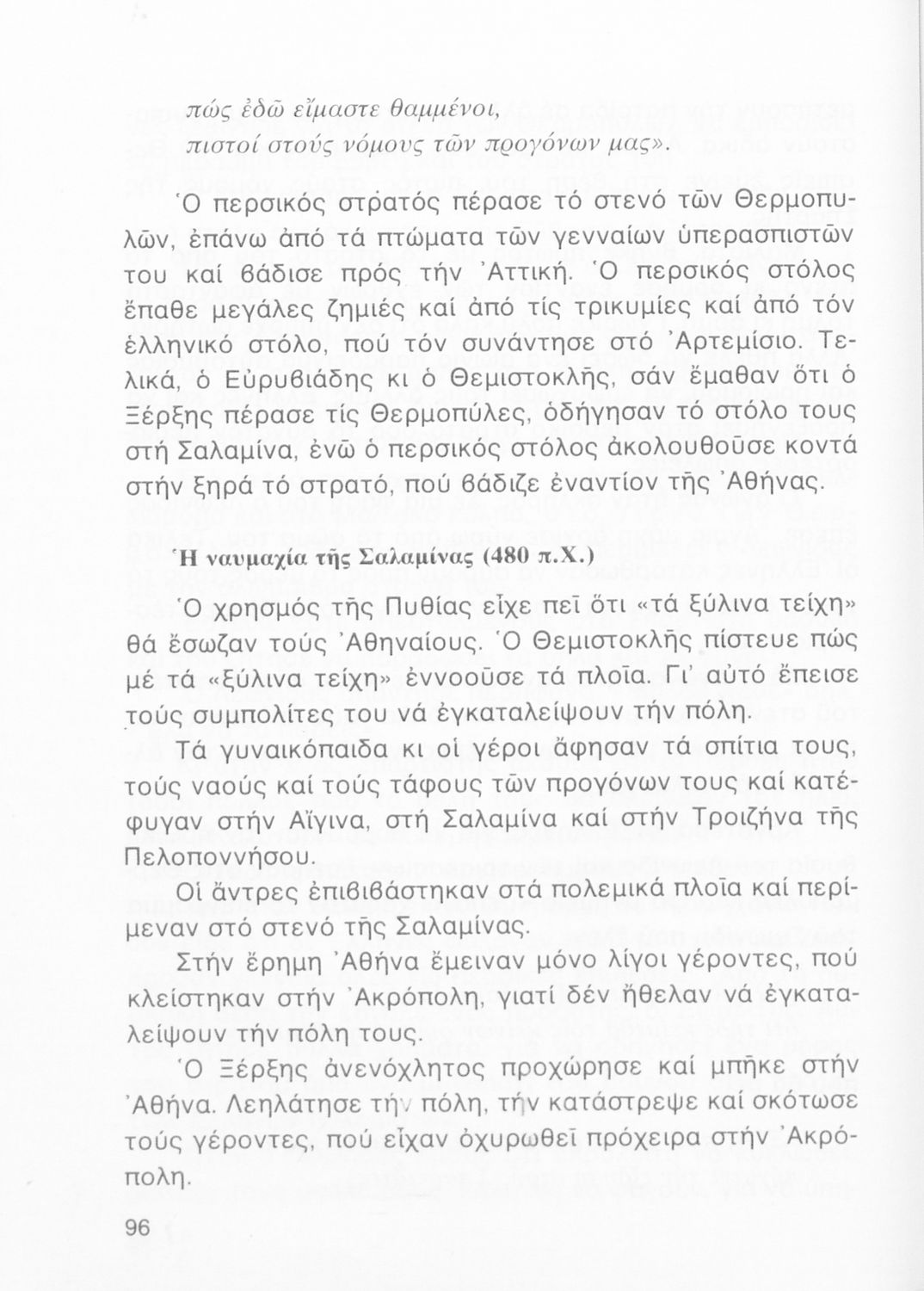 πώς ἐδῶ εἴμαστε θαμμένοι,
πιστοί στούς νόμους τῶν προγόνων μας».

Ὁ περσικός στρατός πέρασε τό στενό τῶν Θερμοπυλῶν, ἐπάνω ἀπό τά πτώματα τῶν γενναίων ὑπερασπιστῶν του καί βάδισε πρός τήν Ἀττική. Ὁ περσικός στόλος ἔπαθε μεγάλες ζημιές καί ἀπό τίς τρικυμίες καί ἀπό τόν ἑλληνικό στόλο, πού τόν συνάντησε στό Ἀρτεμίσιο. Τελικά, ὁ Εὐρυβιάδης κι ὁ Θεμιστοκλῆς, σάν ἔμαθαν ὅτι ὁ Ξέρξης πέρασε τίς Θερμοπύλες, ὁδήγησαν τό στόλο τους στή Σαλαμίνα, ἐνῶ ὁ περσικός στόλος ἀκολουθοῦσε κοντά στήν ξηρά τό στρατό, πού βάδιζε ἐναντίον τῆς Ἀθήνας.

Ἡ ναυμαχία τῆς Σαλαμίνας (480 π.Χ.)

Ὁ χρησμός τῆς Πυθίας εἶχε πεῖ ὅτι «τά ξύλινα τείχη» θά ἔσωζαν τούς Ἀθηναίους. Ὁ Θεμιστοκλῆς πίστευε πώς μέ τά «ξύλινα τείχη» ἐννοοῦσε τά πλοῖα. Γι' αὐτό ἔπεισε τούς συμπολίτες του νά ἐγκαταλείψουν τήν πόλη.

Τά γυναικόπαιδα κι οἱ γέροι ἄφησαν τά σπίτια τους, τούς ναούς καί τούς τάφους τῶν προγόνων τους καί κατέφυγαν στήν Αἴγινα, στή Σαλαμίνα καί στήν Τροιζήνα τῆς Πελοποννήσου.

Οἱ ἄντρες ἐπιβιβάστηκαν στά πολεμικά πλοῖα καί περίμεναν στό στενό τῆς Σαλαμίνας.

Στήν ἔρημη Ἀθήνα ἔμειναν μόνο λίγοι γέροντες, πού κλείστηκαν στήν Ἀκρόπολη, γιατί δέν ἤθελαν νά ἐγκαταλείψουν τήν πόλη τους.

Ὁ Ξέρξης ἀνενόχλητος προχώρησε καί μπῆκε στήν Ἀθήνα. Λεηλάτησε τήν πόλη, τήν κατάστρεψε καί σκότωσε τούς γέροντες, πού εἶχαν ὀχυρωθεῖ πρόχειρα στήν Ἀκρόπολη.

96